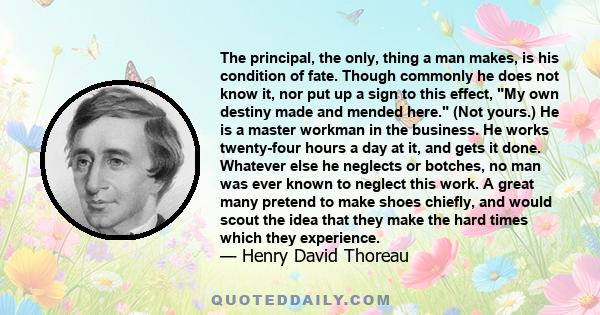 The principal, the only, thing a man makes, is his condition of fate. Though commonly he does not know it, nor put up a sign to this effect, "My own destiny made and mended here." (Not yours.) He is a master workman in the business. He works twenty-four hours a day at it, and gets it done. Whatever else he neglects or botches, no man was ever known to neglect this work. A great many pretend to make shoes chiefly, and would scout the idea that they make the hard times which they experience.
— Henry David Thoreau

QUOTEDDAILY.COM